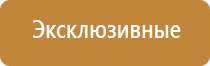 Эксклюзивные